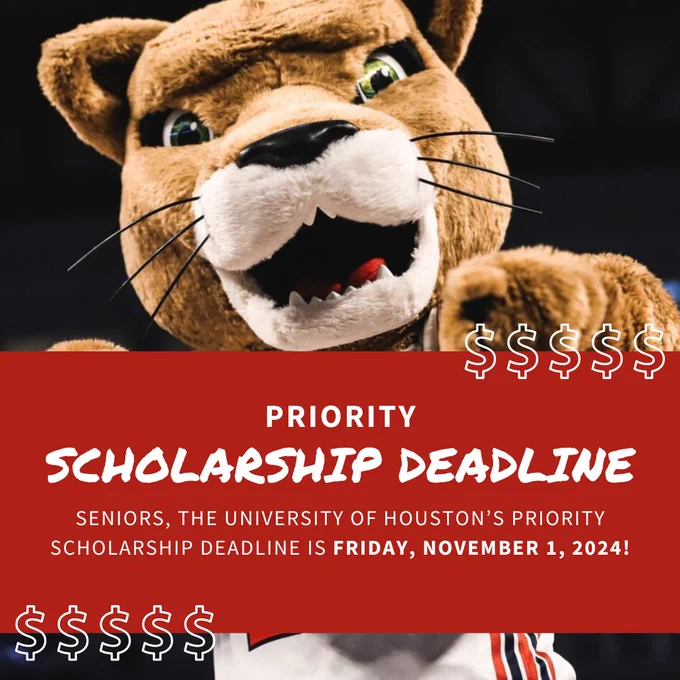 $$$$$

PRIORITY

SCHOLARSHIP DEADLINE

SENIORS, THE UNIVERSITY OF HOUSTON'S PRIORITY SCHOLARSHIP DEADLINE IS FRIDAY, NOVEMBER 1, 2024!

$$$$$